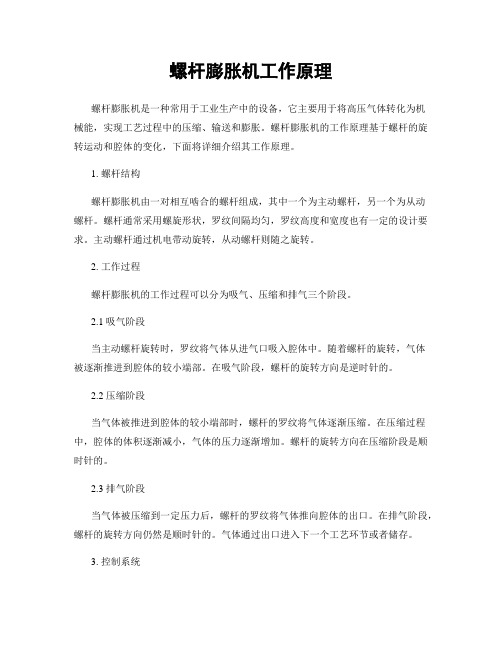 螺杆膨胀机工作原理

螺杆膨胀机是一种常用于工业生产中的设备，它主要用于将高压气体转化为机械能，实现工艺过程中的压缩、输送和膨胀。螺杆膨胀机的工作原理基于螺杆的旋转运动和腔体的变化，下面将详细介绍其工作原理。

1. 螺杆结构

螺杆膨胀机由一对相互啮合的螺杆组成，其中一个为主动螺杆，另一个为从动螺杆。螺杆通常采用螺旋形状，罗纹间隔均匀，罗纹高度和宽度也有一定的设计要求。主动螺杆通过机电带动旋转，从动螺杆则随之旋转。

2. 工作过程

螺杆膨胀机的工作过程可以分为吸气、压缩和排气三个阶段。

2.1 吸气阶段

当主动螺杆旋转时，罗纹将气体从进气口吸入腔体中。随着螺杆的旋转，气体被逐渐推进到腔体的较小端部。在吸气阶段，螺杆的旋转方向是逆时针的。

2.2 压缩阶段

当气体被推进到腔体的较小端部时，螺杆的罗纹将气体逐渐压缩。在压缩过程中，腔体的体积逐渐减小，气体的压力逐渐增加。螺杆的旋转方向在压缩阶段是顺时针的。

2.3 排气阶段

当气体被压缩到一定压力后，螺杆的罗纹将气体推向腔体的出口。在排气阶段，螺杆的旋转方向仍然是顺时针的。气体通过出口进入下一个工艺环节或者储存。

3. 控制系统